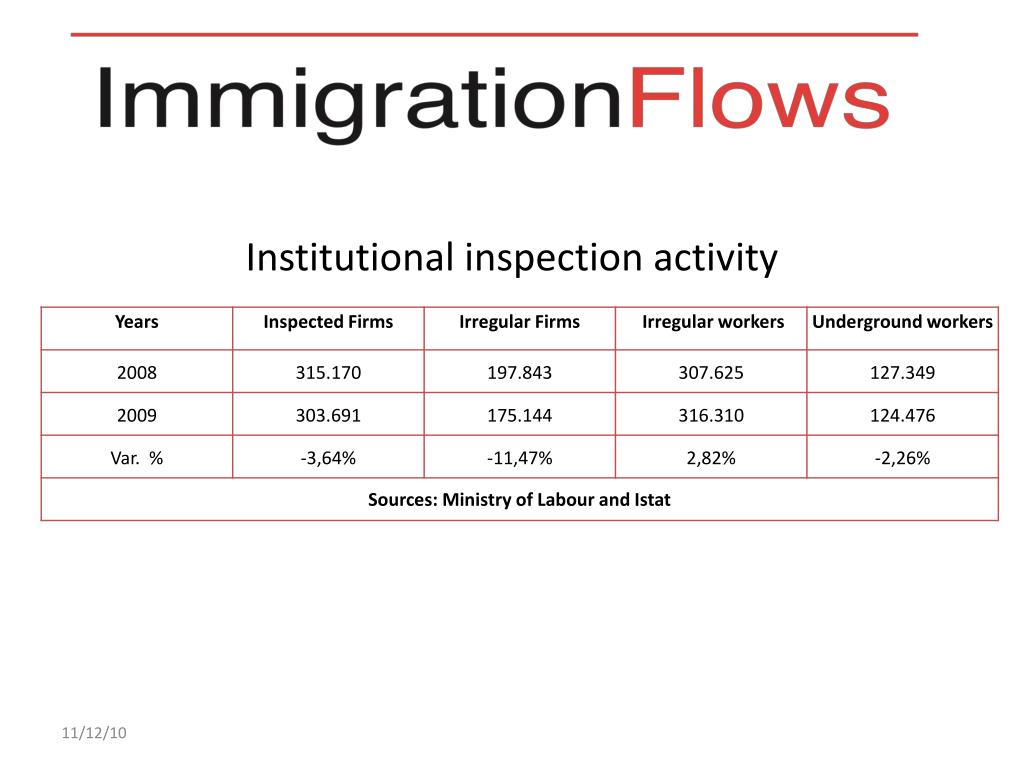 ImmigrationFlows

Institutional inspection activity

| Years | Inspected Firms | Irregular Firms | Irregular workers | Underground workers |
|---|---|---|---|---|
| 2008 | 315.170 | 197.843 | 307.625 | 127.349 |
| 2009 | 303.691 | 175.144 | 316.310 | 124.476 |
| Var. % | -3,64% | -11,47% | 2,82% | -2,26% |
| Sources: Ministry of Labour and Istat | | | | |

11/12/10